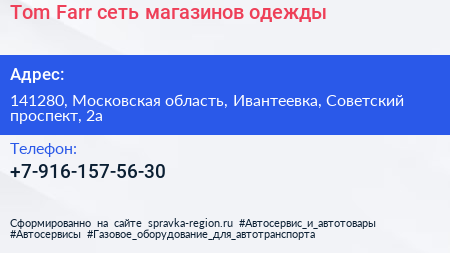 Tom Farr сеть магазинов одежды

Адрес:

141280, Московская область, Ивантеевка, Советский проспект, 2а

Телефон:

+7-916-157-56-30

Сформированно на сайте spravka-region.ru #Автосервис_и_автотовары #Автосервисы #Газовое_оборудование_для_автотранспорта